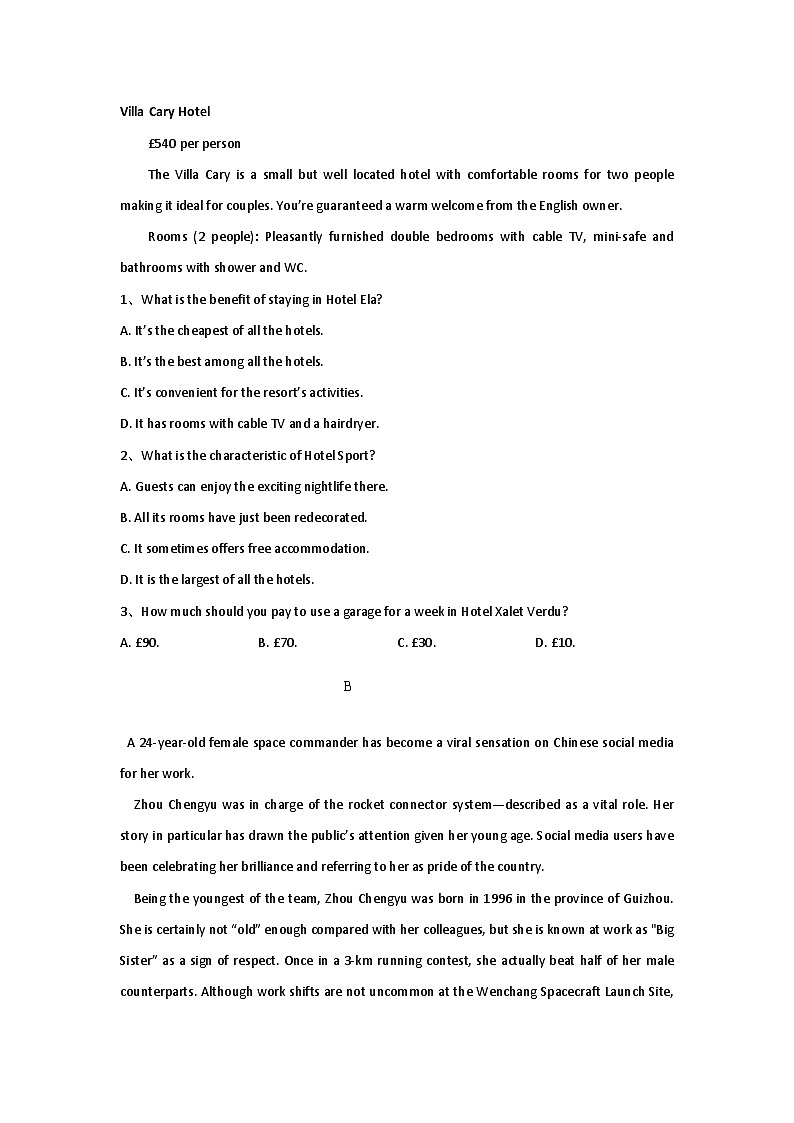 Villa Cary Hotel

£540 per person

The Villa Cary is a small but well located hotel with comfortable rooms for two people making it ideal for couples. You're guaranteed a warm welcome from the English owner.

Rooms (2 people): Pleasantly furnished double bedrooms with cable TV, mini-safe and bathrooms with shower and WC.

1、What is the benefit of staying in Hotel Ela?

A. It's the cheapest of all the hotels.

B. It's the best among all the hotels.

C. It's convenient for the resort's activities.

D. It has rooms with cable TV and a hairdryer.

2、What is the characteristic of Hotel Sport?

A. Guests can enjoy the exciting nightlife there.

B. All its rooms have just been redecorated.

C. It sometimes offers free accommodation.

D. It is the largest of all the hotels.

3、How much should you pay to use a garage for a week in Hotel Xalet Verdu?

A. £90. B. £70. C. £30. D. £10.

B

A 24-year-old female space commander has become a viral sensation on Chinese social media for her work.

Zhou Chengyu was in charge of the rocket connector system—described as a vital role. Her story in particular has drawn the public's attention given her young age. Social media users have been celebrating her brilliance and referring to her as pride of the country.

Being the youngest of the team, Zhou Chengyu was born in 1996 in the province of Guizhou. She is certainly not "old" enough compared with her colleagues, but she is known at work as "Big Sister" as a sign of respect. Once in a 3-km running contest, she actually beat half of her male counterparts. Although work shifts are not uncommon at the Wenchang Spacecraft Launch Site,